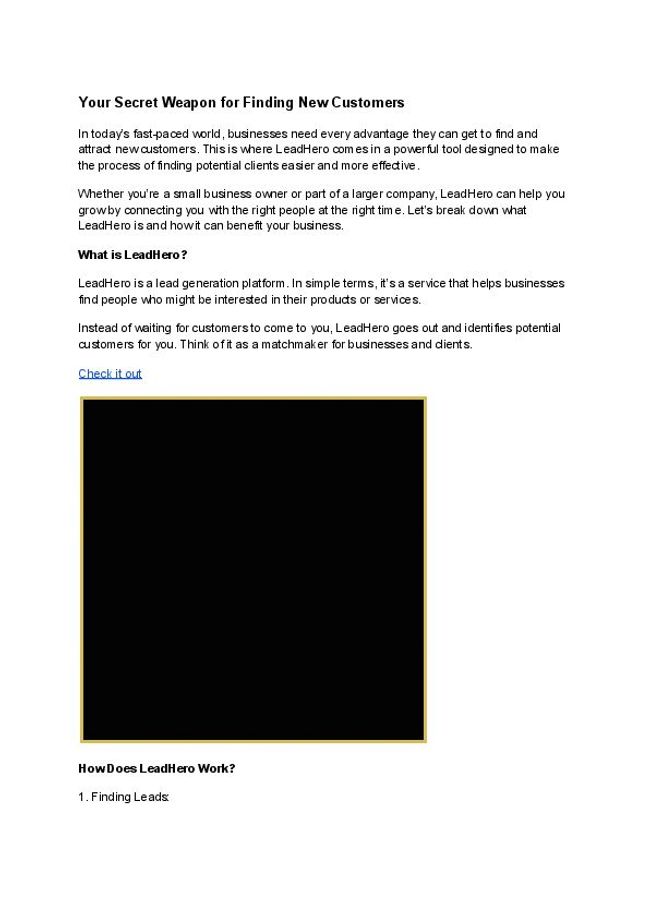 Your Secret Weapon for Finding New Customers

In today's fast-paced world, businesses need every advantage they can get to find and attract new customers. This is where LeadHero comes in a powerful tool designed to make the process of finding potential clients easier and more effective.

Whether you're a small business owner or part of a larger company, LeadHero can help you grow by connecting you with the right people at the right time. Let's break down what LeadHero is and how it can benefit your business.

What is LeadHero?

LeadHero is a lead generation platform. In simple terms, it's a service that helps businesses find people who might be interested in their products or services.

Instead of waiting for customers to come to you, LeadHero goes out and identifies potential customers for you. Think of it as a matchmaker for businesses and clients.

Check it out

How Does LeadHero Work?

1. Finding Leads: